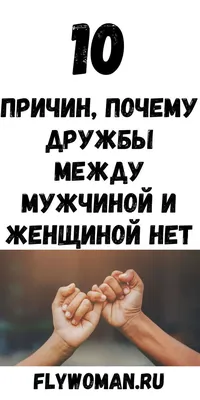 10

ПРИЧИН, ПОЧЕМУ ДРУЖБЫ МЕЖДУ МУЖЧИНОЙ И ЖЕНЩИНОЙ НЕТ

FLYWOMAN.RU